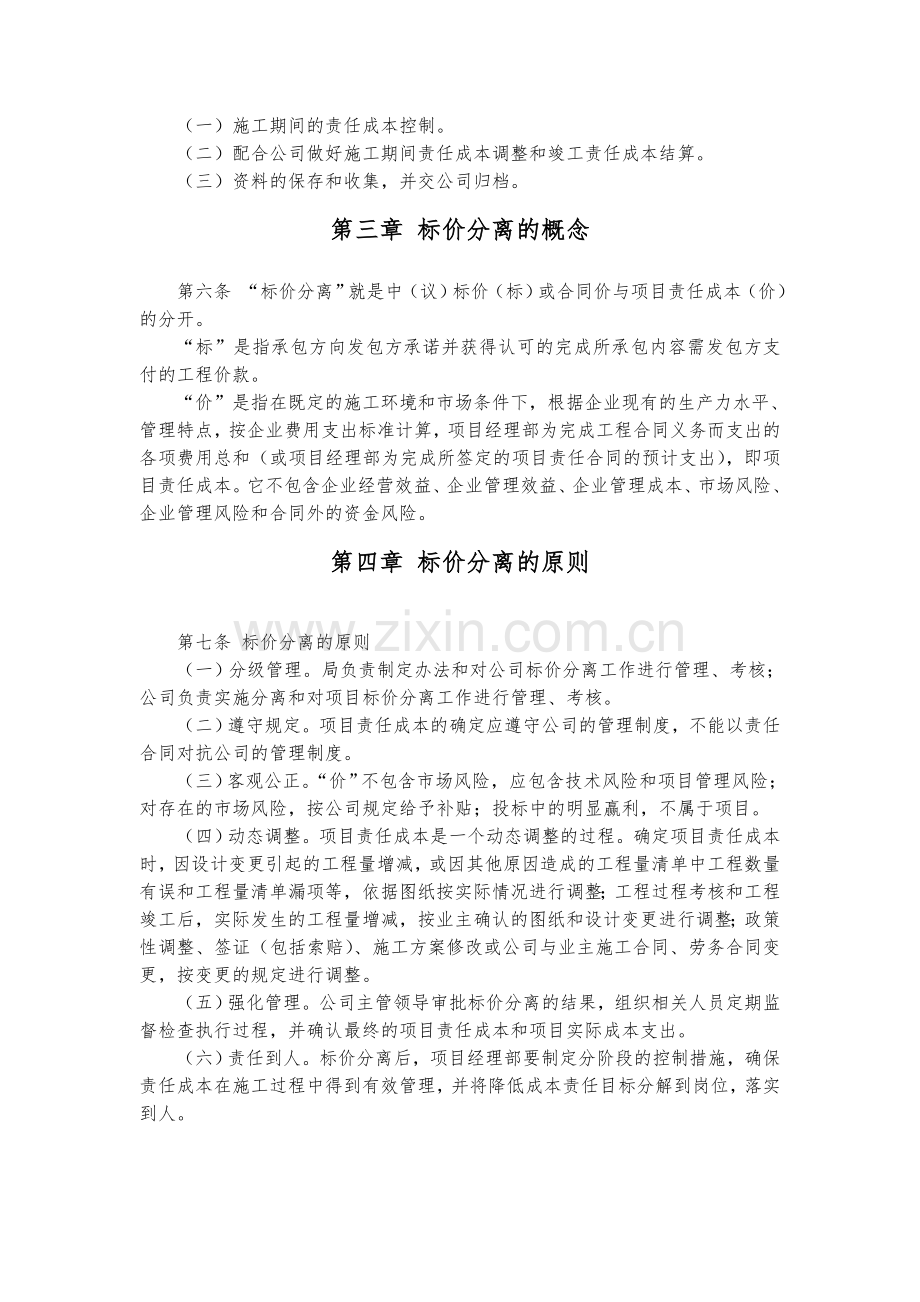 （一）施工期间的责任成本控制。

（二）配合公司做好施工期间责任成本调整和竣工责任成本结算。

（三）资料的保存和收集，并交公司归档。

第三章 标价分离的概念

第六条 “标价分离”就是中（议）标价（标）或合同价与项目责任成本（价）的分开。

“标”是指承包方向发包方承诺并获得认可的完成所承包内容需发包方支付的工程价款。

“价”是指在既定的施工环境和市场条件下，根据企业现有的生产力水平、管理特点，按企业费用支出标准计算，项目经理部为完成工程合同义务而支出的各项费用总和（或项目经理部为完成所签定的项目责任合同的预计支出），即项目责任成本。它不包含企业经营效益、企业管理效益、企业管理成本、市场风险、企业管理风险和合同外的资金风险。

第四章 标价分离的原则

第七条 标价分离的原则

（一）分级管理。局负责制定办法和对公司标价分离工作进行管理、考核；公司负责实施分离和对项目标价分离工作进行管理、考核。

（二）遵守规定。项目责任成本的确定应遵守公司的管理制度，不能以责任合同对抗公司的管理制度。

（三）客观公正。“价”不包含市场风险，应包含技术风险和项目管理风险；对存在的市场风险，按公司规定给予补贴；投标中的明显赢利，不属于项目。

（四）动态调整。项目责任成本是一个动态调整的过程。确定项目责任成本时，因设计变更引起的工程量增减，或因其他原因造成的工程量清单中工程数量有误和工程量清单漏项等，依据图纸按实际情况进行调整；工程过程考核和工程竣工后，实际发生的工程量增减，按业主确认的图纸和设计变更进行调整；政策性调整、签证（包括索赔）、施工方案修改或公司与业主施工合同、劳务合同变更，按变更的规定进行调整。

（五）强化管理。公司主管领导审批标价分离的结果，组织相关人员定期监督检查执行过程，并确认最终的项目责任成本和项目实际成本支出。

（六）责任到人。标价分离后，项目经理部要制定分阶段的控制措施，确保责任成本在施工过程中得到有效管理，并将降低成本责任目标分解到岗位，落实到人。

www.zixin.com.cn